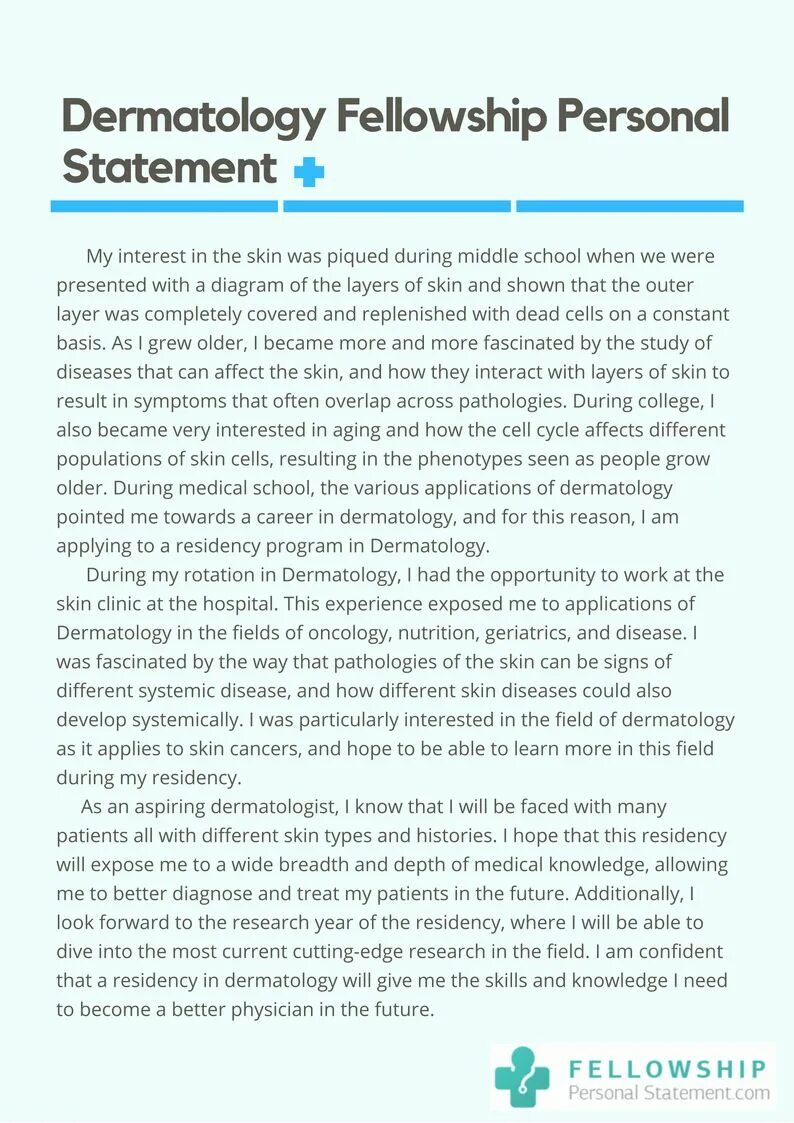 Dermatology Fellowship Personal Statement

My interest in the skin was piqued during middle school when we were presented with a diagram of the layers of skin and shown that the outer layer was completely covered and replenished with dead cells on a constant basis. As I grew older, I became more and more fascinated by the study of diseases that can affect the skin, and how they interact with layers of skin to result in symptoms that often overlap across pathologies. During college, I also became very interested in aging and how the cell cycle affects different populations of skin cells, resulting in the phenotypes seen as people grow older. During medical school, the various applications of dermatology pointed me towards a career in dermatology, and for this reason, I am applying to a residency program in Dermatology.

During my rotation in Dermatology, I had the opportunity to work at the skin clinic at the hospital. This experience exposed me to applications of Dermatology in the fields of oncology, nutrition, geriatrics, and disease. I was fascinated by the way that pathologies of the skin can be signs of different systemic disease, and how different skin diseases could also develop systemically. I was particularly interested in the field of dermatology as it applies to skin cancers, and hope to be able to learn more in this field during my residency.

As an aspiring dermatologist, I know that I will be faced with many patients all with different skin types and histories. I hope that this residency will expose me to a wide breadth and depth of medical knowledge, allowing me to better diagnose and treat my patients in the future. Additionally, I look forward to the research year of the residency, where I will be able to dive into the most current cutting-edge research in the field. I am confident that a residency in dermatology will give me the skills and knowledge I need to become a better physician in the future.

FELLOWSHIP
Personal Statement.com